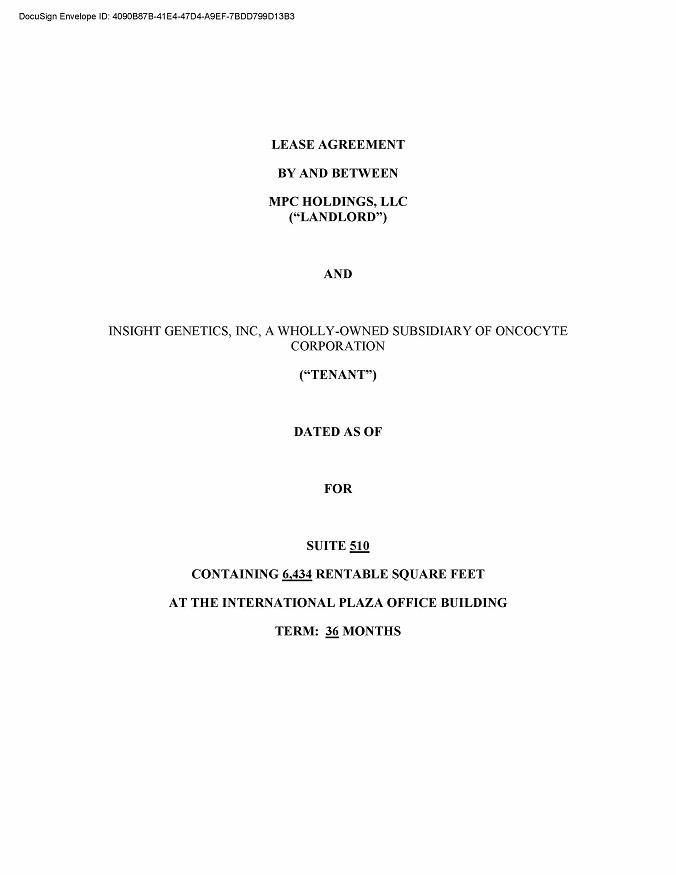 DocuSign Envelope ID: 4090B87B-41E4-47D4-A9EF-7BDD799D13B3

LEASE AGREEMENT

BY AND BETWEEN

MPC HOLDINGS, LLC
("LANDLORD")

AND

INSIGHT GENETICS, INC, A WHOLLY-OWNED SUBSIDIARY OF ONCOCYTE CORPORATION

("TENANT")

DATED AS OF

FOR

SUITE 510

CONTAINING 6,434 RENTABLE SQUARE FEET

AT THE INTERNATIONAL PLAZA OFFICE BUILDING

TERM: 36 MONTHS